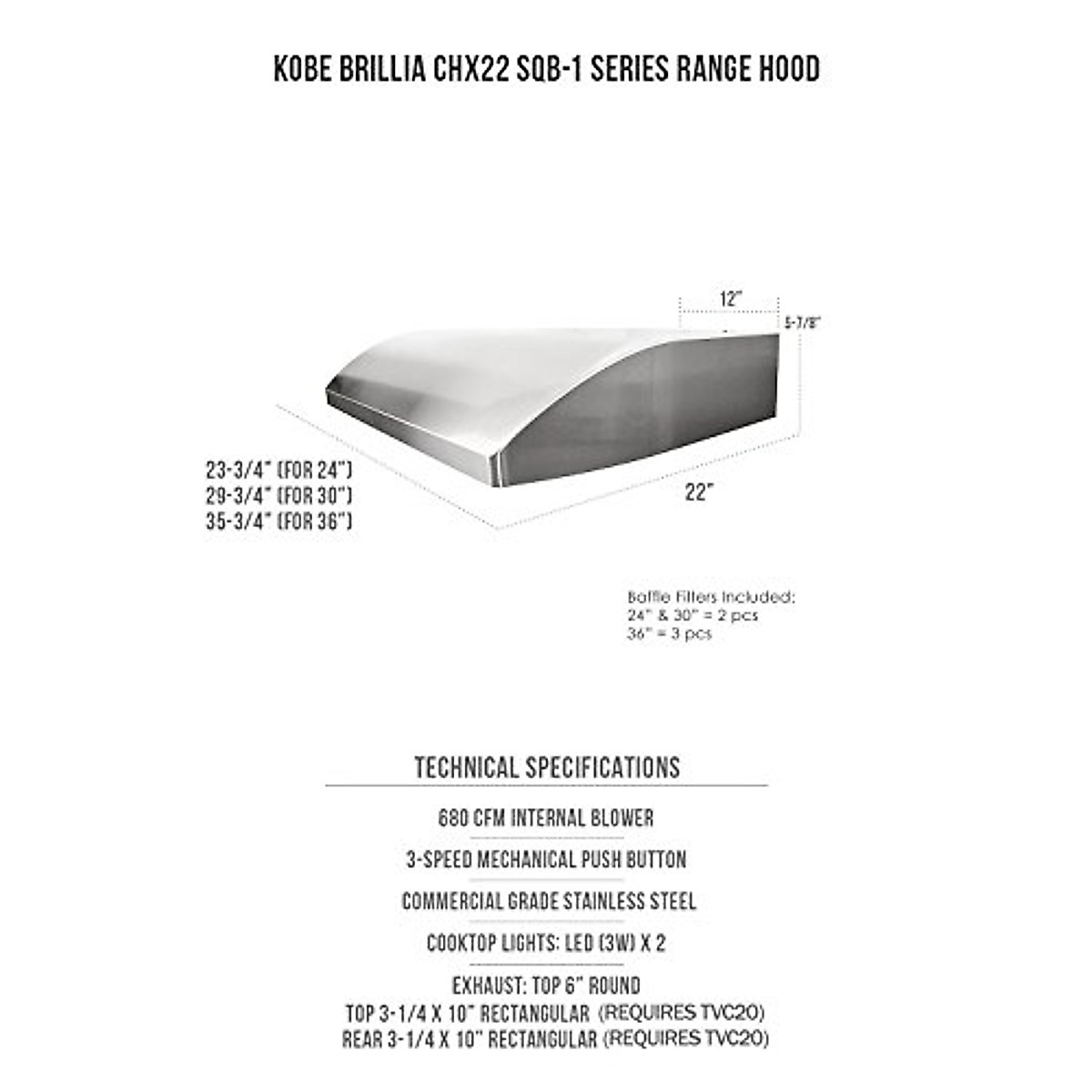 KOBE BRILLIA CHX22 SQB-1 SERIES RANGE HOOD

12"

5-7/8"

23-3/4" (FOR 24")
29-3/4" (FOR 30")
35-3/4" (FOR 36")

22"

Baffle Filters Included:
24" & 30" = 2 pcs
36" = 3 pcs

TECHNICAL SPECIFICATIONS

680 CFM INTERNAL BLOWER

3-SPEED MECHANICAL PUSH BUTTON

COMMERCIAL GRADE STAINLESS STEEL

COOKTOP LIGHTS: LED (3W) X 2

EXHAUST: TOP 6" ROUND
TOP 3-1/4 X 10" RECTANGULAR (REQUIRES TVC20)
REAR 3-1/4 X 10" RECTANGULAR (REQUIRES TVC20)